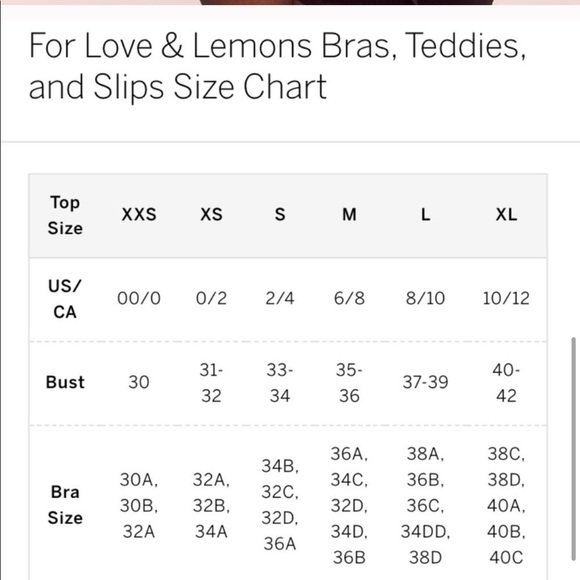 For Love & Lemons Bras, Teddies, and Slips Size Chart

| Top Size | XXS | XS | S | M | L | XL |
|---|---|---|---|---|---|---|
| US/ CA | 00/0 | 0/2 | 2/4 | 6/8 | 8/10 | 10/12 |
| Bust | 30 | 31-32 | 33-34 | 35-36 | 37-39 | 40-42 |
| Bra Size | 30A, 30B, 32A | 32A, 32B, 34A | 34B, 32C, 32D, 36A | 36A, 34C, 32D, 34D, 36B | 38A, 36B, 36C, 34DD, 38D | 38C, 38D, 40A, 40B, 40C |